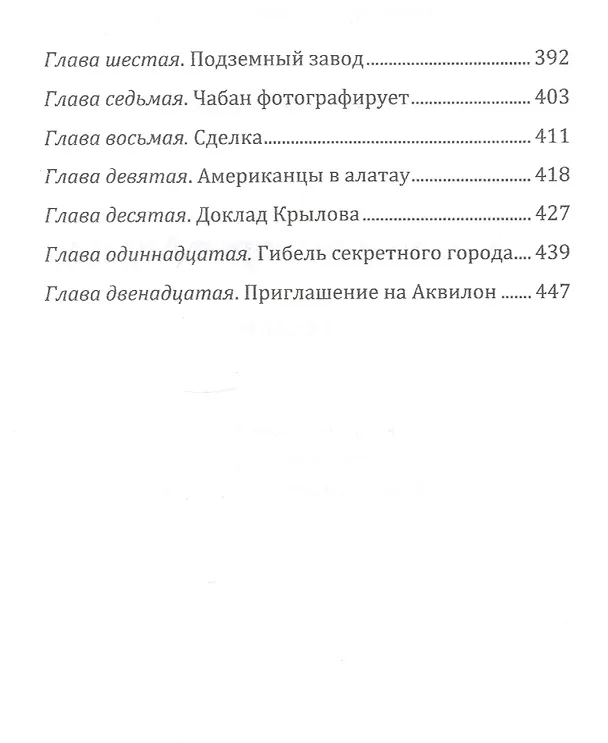 Глава шестая. Подземный завод 392

Глава седьмая. Чабан фотографирует 403

Глава восьмая. Сделка 411

Глава девятая. Американцы в алатау 418

Глава десятая. Доклад Крылова 427

Глава одиннадцатая. Гибель секретного города 439

Глава двенадцатая. Приглашение на Аквилон 447